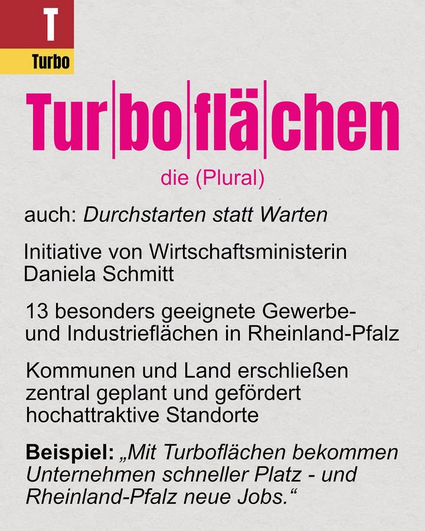 T
Turbo

Tur|bo|flä|chen

die (Plural)

auch: Durchstarten statt Warten

Initiative von Wirtschaftsministerin Daniela Schmitt

13 besonders geeignete Gewerbe- und Industrieflächen in Rheinland-Pfalz

Kommunen und Land erschließen zentral geplant und gefördert hochattraktive Standorte

Beispiel: „Mit Turboflächen bekommen Unternehmen schneller Platz - und Rheinland-Pfalz neue Jobs.“